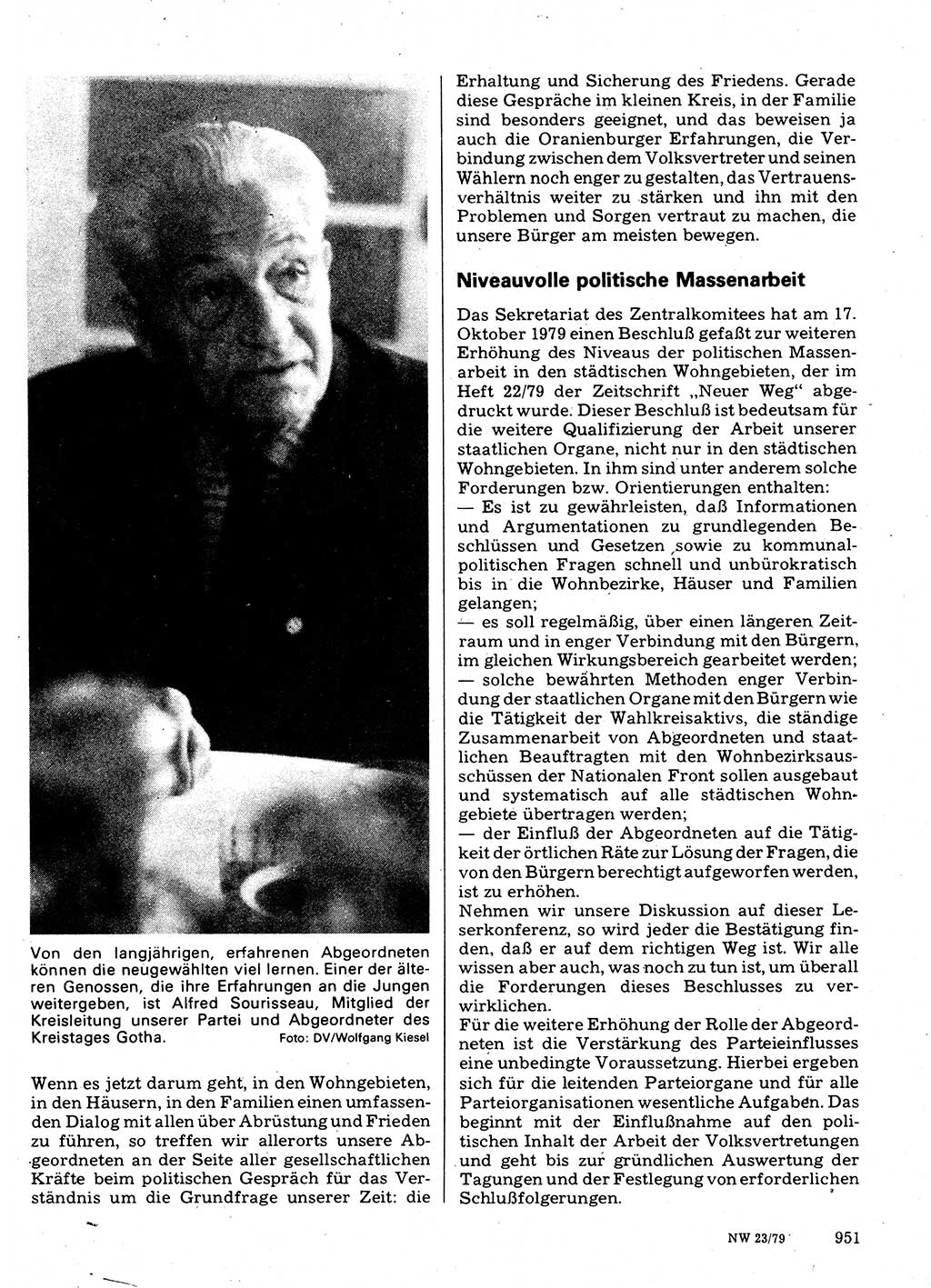 Von den langjährigen, erfahrenen Abgeordneten können die neugewählten viel lernen. Einer der älteren Genossen, die ihre Erfahrungen an die Jungen weitergeben, ist Alfred Sourisseau, Mitglied der Kreisleitung unserer Partei und Abgeordneter des Kreistages Gotha. Foto: DV/Wolfgang Kiesel

Wenn es jetzt darum geht, in den Wohngebieten, in den Häusern, in den Familien einen umfassenden Dialog mit allen über Abrüstung und Frieden zu führen, so treffen wir allerorts unsere Abgeordneten an der Seite aller gesellschaftlichen Kräfte beim politischen Gespräch für das Verständnis um die Grundfrage unserer Zeit: die Erhaltung und Sicherung des Friedens. Gerade diese Gespräche im kleinen Kreis, in der Familie sind besonders geeignet, und das beweisen ja auch die Oranienburger Erfahrungen, die Verbindung zwischen dem Volksvertreter und seinen Wählern noch enger zu gestalten, das Vertrauensverhältnis weiter zu stärken und ihn mit den Problemen und Sorgen vertraut zu machen, die unsere Bürger am meisten bewegen.

Niveauvolle politische Massenarbeit

Das Sekretariat des Zentralkomitees hat am 17. Oktober 1979 einen Beschluß gefaßt zur weiteren Erhöhung des Niveaus der politischen Massenarbeit in den städtischen Wohngebieten, der im Heft 22/79 der Zeitschrift „Neuer Weg“ abgedruckt wurde. Dieser Beschluß ist bedeutsam für die weitere Qualifizierung der Arbeit unserer staatlichen Organe, nicht nur in den städtischen Wohngebieten. In ihm sind unter anderem solche Forderungen bzw. Orientierungen enthalten:
— Es ist zu gewährleisten, daß Informationen und Argumentationen zu grundlegenden Beschlüssen und Gesetzen sowie zu kommunalpolitischen Fragen schnell und unbürokratisch bis in die Wohnbezirke, Häuser und Familien gelangen;
— es soll regelmäßig, über einen längeren Zeitraum und in enger Verbindung mit den Bürgern, im gleichen Wirkungsbereich gearbeitet werden;
— solche bewährten Methoden enger Verbindung der staatlichen Organe mit den Bürgern wie die Tätigkeit der Wahlkreisaktivs, die ständige Zusammenarbeit von Abgeordneten und staatlichen Beauftragten mit den Wohnbezirksausschüssen der Nationalen Front sollen ausgebaut und systematisch auf alle städtischen Wohngebiete übertragen werden;
— der Einfluß der Abgeordneten auf die Tätigkeit der örtlichen Räte zur Lösung der Fragen, die von den Bürgern berechtigt aufgeworfen werden, ist zu erhöhen.
Nehmen wir unsere Diskussion auf dieser Leserkonferenz, so wird jeder die Bestätigung finden, daß er auf dem richtigen Weg ist. Wir alle wissen aber auch, was noch zu tun ist, um überall die Forderungen dieses Beschlusses zu verwirklichen.
Für die weitere Erhöhung der Rolle der Abgeordneten ist die Verstärkung des Parteieinflusses eine unbedingte Voraussetzung. Hierbei ergeben sich für die leitenden Parteiorgane und für alle Parteiorganisationen wesentliche Aufgaben. Das beginnt mit der Einflußnahme auf den politischen Inhalt der Arbeit der Volksvertretungen und geht bis zur gründlichen Auswertung der Tagungen und der Festlegung von erforderlichen Schlußfolgerungen.

NW 23/79 951